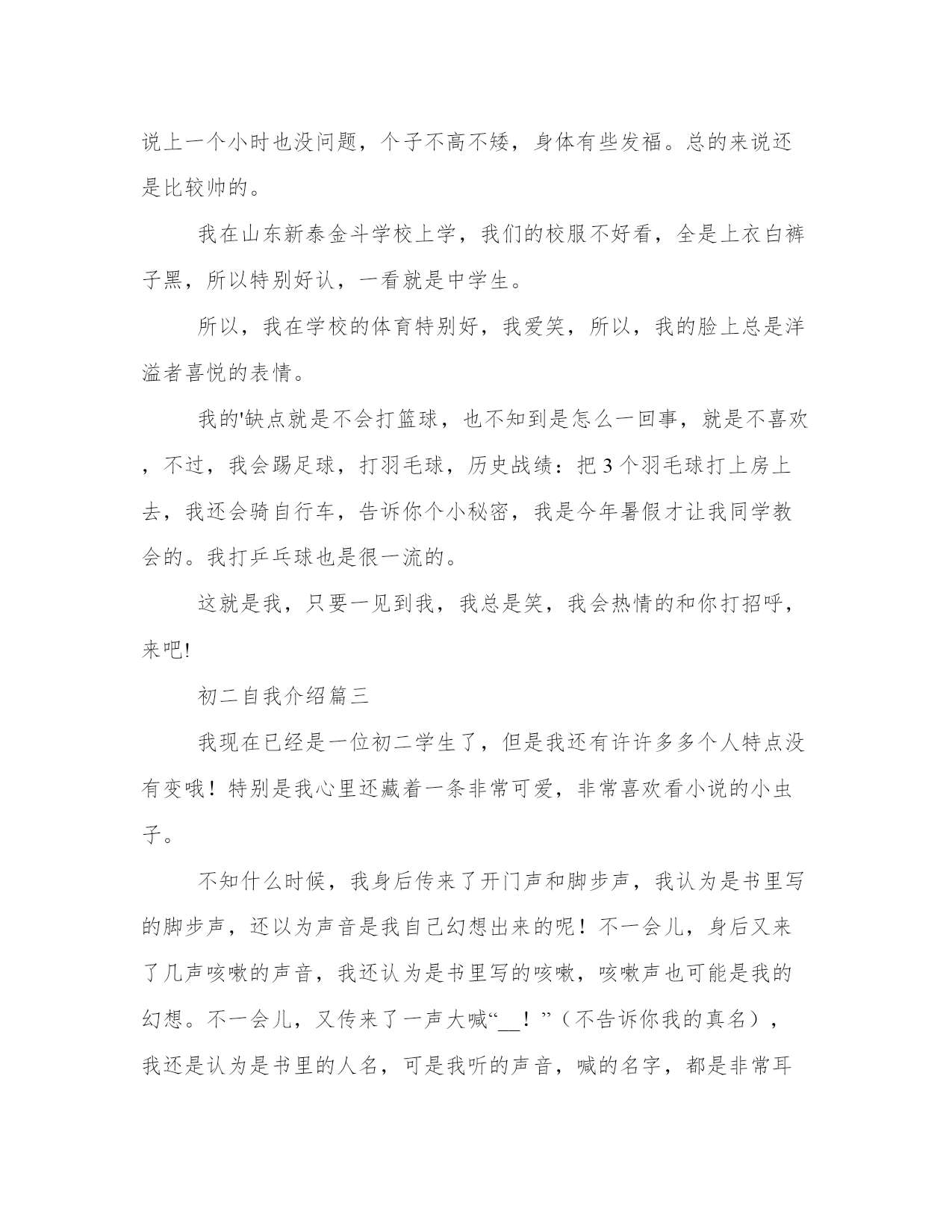 说上一个小时也没问题，个子不高不矮，身体有些发福。总的来说还是比较帅的。

我在山东新泰金斗学校上学，我们的校服不好看，全是上衣白裤子黑，所以特别好认，一看就是中学生。

所以，我在学校的体育特别好，我爱笑，所以，我的脸上总是洋溢者喜悦的表情。

我的'缺点就是不会打篮球，也不知到是怎么一回事，就是不喜欢，不过，我会踢足球，打羽毛球，历史战绩：把 3 个羽毛球打上房上去，我还会骑自行车，告诉你个小秘密，我是今年暑假才让我同学教会的。我打乒乓球也是很一流的。

这就是我，只要一见到我，我总是笑，我会热情的和你打招呼，来吧!

初二自我介绍篇三

我现在已经是一位初二学生了，但是我还有许许多多个人特点没有变哦！特别是我心里还藏着一条非常可爱，非常喜欢看小说的小虫子。

不知什么时候，我身后传来了开门声和脚步声，我认为是书里写的脚步声，还以为声音是我自己幻想出来的呢！不一会儿，身后又来了几声咳嗽的声音，我还认为是书里写的咳嗽，咳嗽声也可能是我的幻想。不一会儿，又传来了一声大喊“__！”（不告诉你我的真名），我还是认为是书里的人名，可是我听的声音，喊的名字，都是非常耳